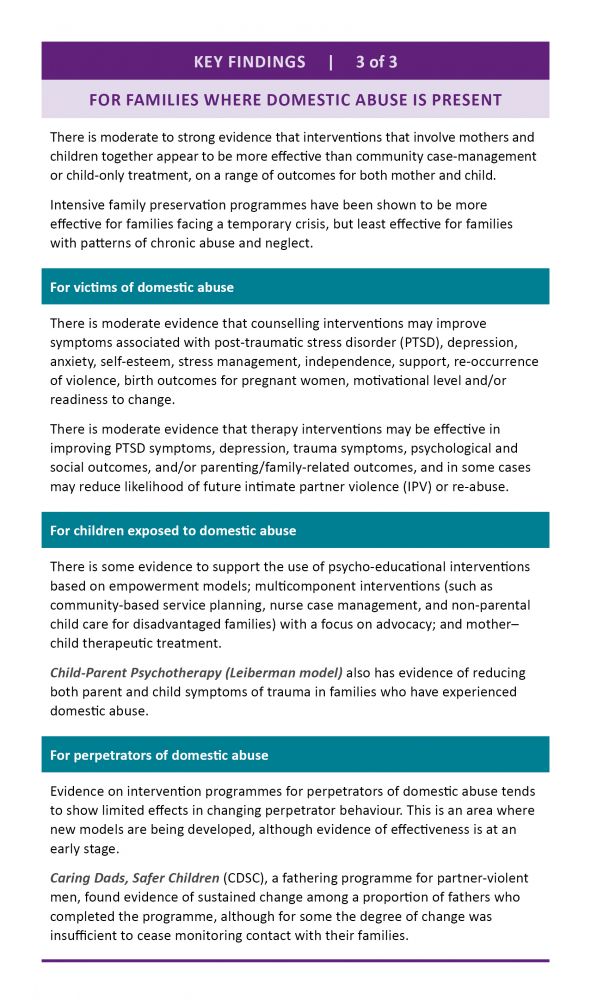 KEY FINDINGS | 3 of 3

FOR FAMILIES WHERE DOMESTIC ABUSE IS PRESENT

There is moderate to strong evidence that interventions that involve mothers and children together appear to be more effective than community case-management or child-only treatment, on a range of outcomes for both mother and child.

Intensive family preservation programmes have been shown to be more effective for families facing a temporary crisis, but least effective for families with patterns of chronic abuse and neglect.

For victims of domestic abuse

There is moderate evidence that counselling interventions may improve symptoms associated with post-traumatic stress disorder (PTSD), depression, anxiety, self-esteem, stress management, independence, support, re-occurrence of violence, birth outcomes for pregnant women, motivational level and/or readiness to change.

There is moderate evidence that therapy interventions may be effective in improving PTSD symptoms, depression, trauma symptoms, psychological and social outcomes, and/or parenting/family-related outcomes, and in some cases may reduce likelihood of future intimate partner violence (IPV) or re-abuse.

For children exposed to domestic abuse

There is some evidence to support the use of psycho-educational interventions based on empowerment models; multicomponent interventions (such as community-based service planning, nurse case management, and non-parental child care for disadvantaged families) with a focus on advocacy; and mother–child therapeutic treatment.

Child-Parent Psychotherapy (Leiberman model) also has evidence of reducing both parent and child symptoms of trauma in families who have experienced domestic abuse.

For perpetrators of domestic abuse

Evidence on intervention programmes for perpetrators of domestic abuse tends to show limited effects in changing perpetrator behaviour. This is an area where new models are being developed, although evidence of effectiveness is at an early stage.

Caring Dads, Safer Children (CDSC), a fathering programme for partner-violent men, found evidence of sustained change among a proportion of fathers who completed the programme, although for some the degree of change was insufficient to cease monitoring contact with their families.